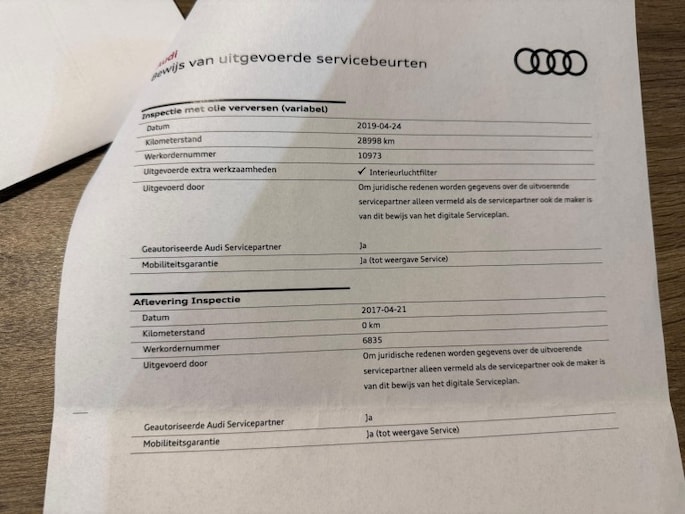 Audi
Bewijs van uitgevoerde servicebeurten

Inspectie met olie verversen (variabel)

| | |
|---|---|
| Datum | 2019-04-24 |
| Kilometerstand | 28998 km |
| Werkordernummer | 10973 |
| Uitgevoerde extra werkzaamheden | ✓ Interieurluchtfilter |
| Uitgevoerd door | Om juridische redenen worden gegevens over de uitvoerende servicepartner alleen vermeld als de servicepartner ook de maker is van dit bewijs van het digitale Serviceplan. |
| Geautoriseerde Audi Servicepartner | Ja |
| Mobiliteitsgarantie | Ja (tot weergave Service) |

Aflevering Inspectie

| | |
|---|---|
| Datum | 2017-04-21 |
| Kilometerstand | 0 km |
| Werkordernummer | 6835 |
| Uitgevoerd door | Om juridische redenen worden gegevens over de uitvoerende servicepartner alleen vermeld als de servicepartner ook de maker is van dit bewijs van het digitale Serviceplan. |
| Geautoriseerde Audi Servicepartner | Ja |
| Mobiliteitsgarantie | Ja (tot weergave Service) |